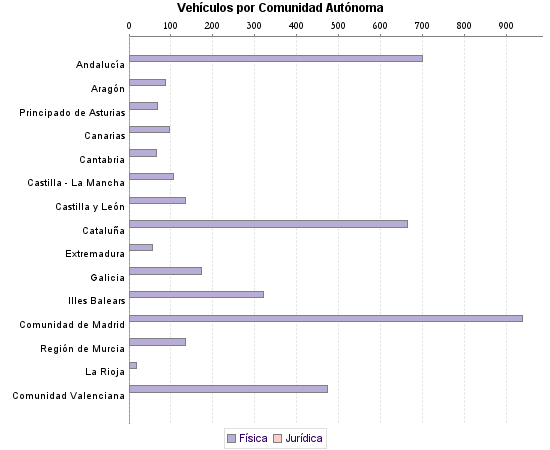 Vehículos por Comunidad Autónoma

0 100 200 300 400 500 600 700 800 900

Andalucía
Aragón
Principado de Asturias
Canarias
Cantabria
Castilla - La Mancha
Castilla y León
Cataluña
Extremadura
Galicia
Illes Balears
Comunidad de Madrid
Región de Murcia
La Rioja
Comunidad Valenciana

Física Jurídica